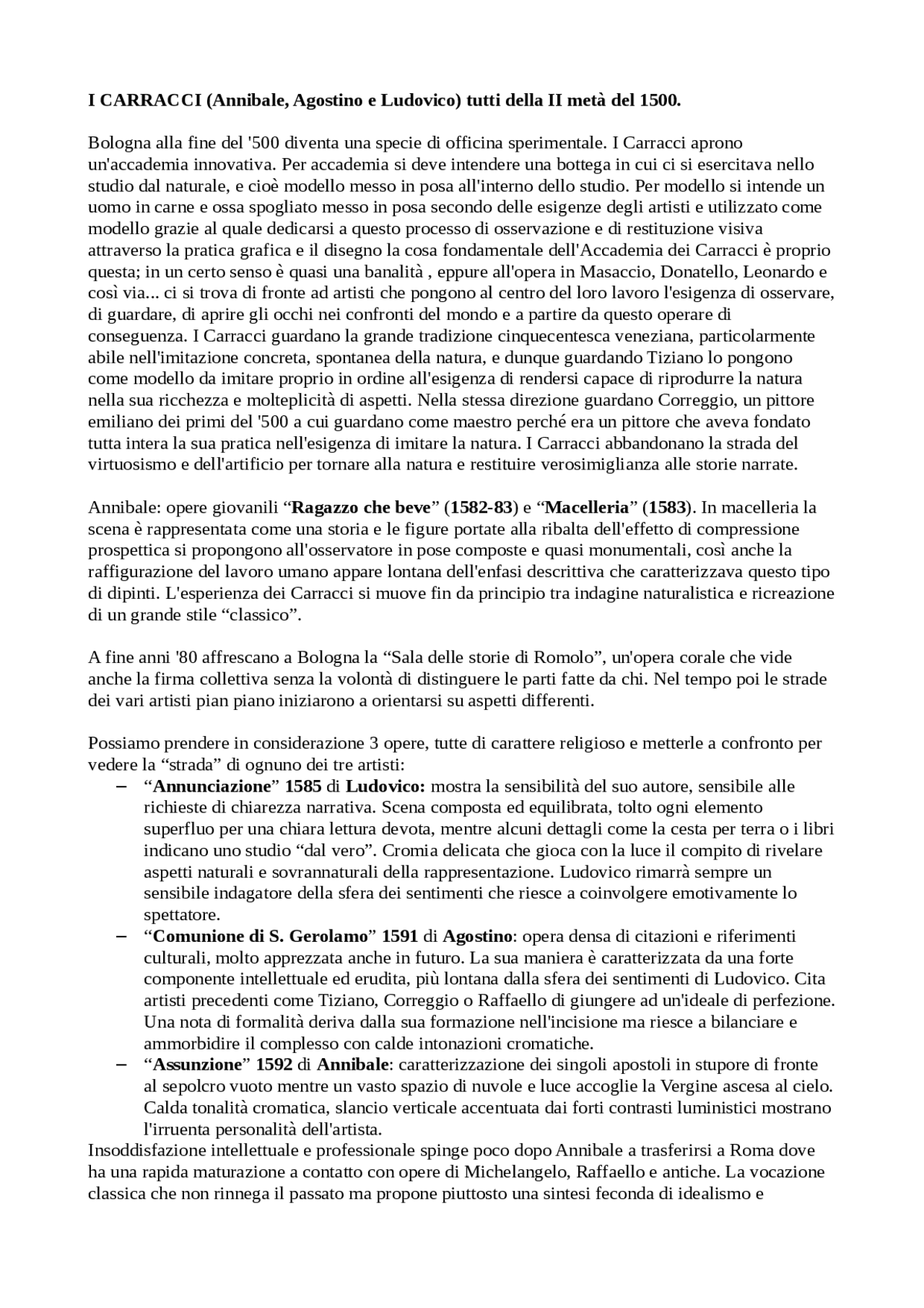 I CARRACCI (Annibale, Agostino e Ludovico) tutti della II metà del 1500.

Bologna alla fine del '500 diventa una specie di officina sperimentale. I Carracci aprono un'accademia innovativa. Per accademia si deve intendere una bottega in cui ci si esercitava nello studio dal naturale, e cioè modello messo in posa all'interno dello studio. Per modello si intende un uomo in carne e ossa spogliato messo in posa secondo delle esigenze degli artisti e utilizzato come modello grazie al quale dedicarsi a questo processo di osservazione e di restituzione visiva attraverso la pratica grafica e il disegno la cosa fondamentale dell'Accademia dei Carracci è proprio questa; in un certo senso è quasi una banalità , eppure all'opera in Masaccio, Donatello, Leonardo e così via... ci si trova di fronte ad artisti che pongono al centro del loro lavoro l'esigenza di osservare, di guardare, di aprire gli occhi nei confronti del mondo e a partire da questo operare di conseguenza. I Carracci guardano la grande tradizione cinquecentesca veneziana, particolarmente abile nell'imitazione concreta, spontanea della natura, e dunque guardando Tiziano lo pongono come modello da imitare proprio in ordine all'esigenza di rendersi capace di riprodurre la natura nella sua ricchezza e molteplicità di aspetti. Nella stessa direzione guardano Correggio, un pittore emiliano dei primi del '500 a cui guardano come maestro perché era un pittore che aveva fondato tutta intera la sua pratica nell'esigenza di imitare la natura. I Carracci abbandonano la strada del virtuosismo e dell'artificio per tornare alla natura e restituire verosimiglianza alle storie narrate.

Annibale: opere giovanili "Ragazzo che beve" (1582-83) e "Macelleria" (1583). In macelleria la scena è rappresentata come una storia e le figure portate alla ribalta dell'effetto di compressione prospettica si propongono all'osservatore in pose composte e quasi monumentali, così anche la raffigurazione del lavoro umano appare lontana dell'enfasi descrittiva che caratterizzava questo tipo di dipinti. L'esperienza dei Carracci si muove fin da principio tra indagine naturalistica e ricreazione di un grande stile "classico".

A fine anni '80 affrescano a Bologna la "Sala delle storie di Romolo", un'opera corale che vide anche la firma collettiva senza la volontà di distinguere le parti fatte da chi. Nel tempo poi le strade dei vari artisti pian piano iniziarono a orientarsi su aspetti differenti.

Possiamo prendere in considerazione 3 opere, tutte di carattere religioso e metterle a confronto per vedere la "strada" di ognuno dei tre artisti:
- "Annunciazione" 1585 di Ludovico: mostra la sensibilità del suo autore, sensibile alle richieste di chiarezza narrativa. Scena composta ed equilibrata, tolto ogni elemento superfluo per una chiara lettura devota, mentre alcuni dettagli come la cesta per terra o i libri indicano uno studio "dal vero". Cromia delicata che gioca con la luce il compito di rivelare aspetti naturali e sovrannaturali della rappresentazione. Ludovico rimarrà sempre un sensibile indagatore della sfera dei sentimenti che riesce a coinvolgere emotivamente lo spettatore.
- "Comunione di S. Gerolamo" 1591 di Agostino: opera densa di citazioni e riferimenti culturali, molto apprezzata anche in futuro. La sua maniera è caratterizzata da una forte componente intellettuale ed erudita, più lontana dalla sfera dei sentimenti di Ludovico. Cita artisti precedenti come Tiziano, Correggio o Raffaello di giungere ad un'ideale di perfezione. Una nota di formalità deriva dalla sua formazione nell'incisione ma riesce a bilanciare e ammorbidire il complesso con calde intonazioni cromatiche.
- "Assunzione" 1592 di Annibale: caratterizzazione dei singoli apostoli in stupore di fronte al sepolcro vuoto mentre un vasto spazio di nuvole e luce accoglie la Vergine ascesa al cielo. Calda tonalità cromatica, slancio verticale accentuata dai forti contrasti luministici mostrano l'irruenta personalità dell'artista.
Insoddisfazione intellettuale e professionale spinge poco dopo Annibale a trasferirsi a Roma dove ha una rapida maturazione a contatto con opere di Michelangelo, Raffaello e antiche. La vocazione classica che non rinnega il passato ma propone piuttosto una sintesi feconda di idealismo e